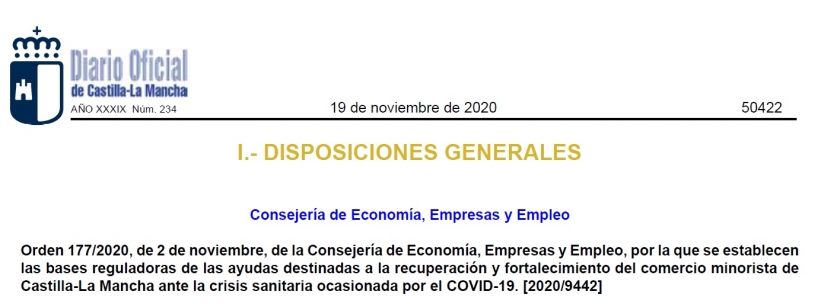 Diario Oficial
de Castilla-La Mancha

AÑO XXXIX Núm. 234

19 de noviembre de 2020

50422

I.- DISPOSICIONES GENERALES

Consejería de Economía, Empresas y Empleo

Orden 177/2020, de 2 de noviembre, de la Consejería de Economía, Empresas y Empleo, por la que se establecen las bases reguladoras de las ayudas destinadas a la recuperación y fortalecimiento del comercio minorista de Castilla-La Mancha ante la crisis sanitaria ocasionada por el COVID-19. [2020/9442]